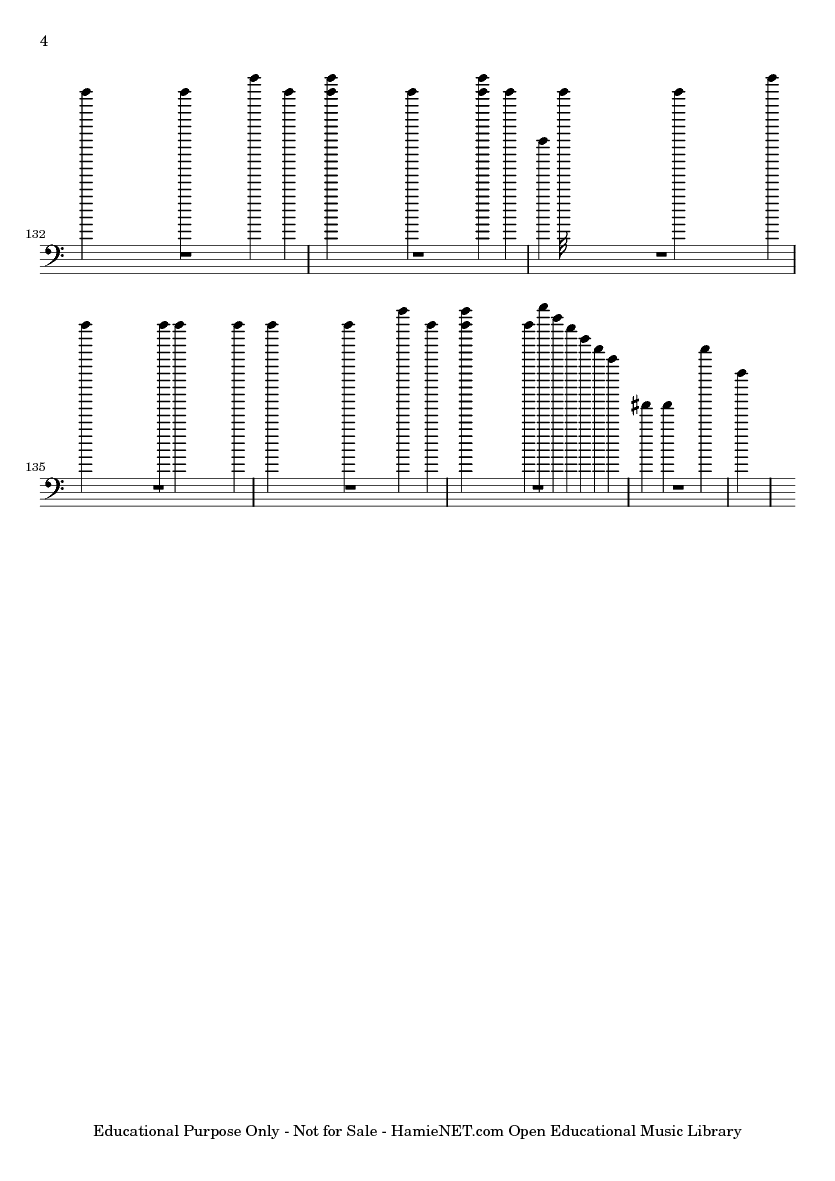 4

132

135

Educational Purpose Only - Not for Sale - HamieNET.com Open Educational Music Library